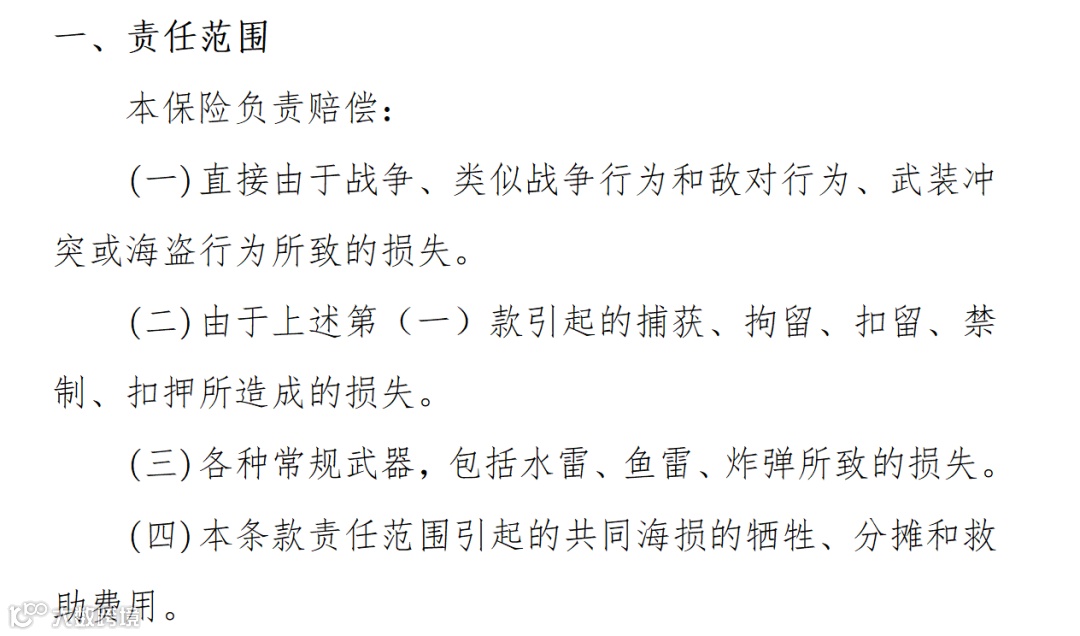 一、责任范围

本保险负责赔偿：

(一)直接由于战争、类似战争行为和敌对行为、武装冲突或海盗行为所致的损失。

(二)由于上述第（一）款引起的捕获、拘留、扣留、禁制、扣押所造成的损失。

(三)各种常规武器，包括水雷、鱼雷、炸弹所致的损失。

(四)本条款责任范围引起的共同海损的牺牲、分摊和救助费用。